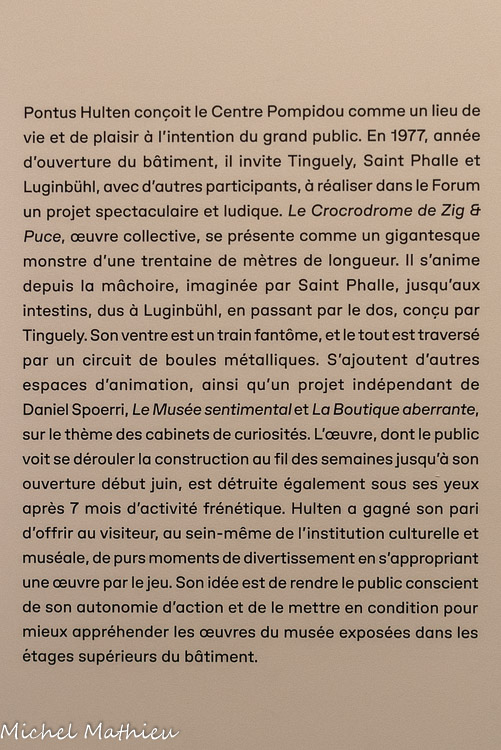 Pontus Hulten conçoit le Centre Pompidou comme un lieu de vie et de plaisir à l'intention du grand public. En 1977, année d'ouverture du bâtiment, il invite Tinguely, Saint Phalle et Luginbühl, avec d'autres participants, à réaliser dans le Forum un projet spectaculaire et ludique. Le Crocrodrome de Zig & Puce, œuvre collective, se présente comme un gigantesque monstre d'une trentaine de mètres de longueur. Il s'anime depuis la mâchoire, imaginée par Saint Phalle, jusqu'aux intestins, dus à Luginbühl, en passant par le dos, conçu par Tinguely. Son ventre est un train fantôme, et le tout est traversé par un circuit de boules métalliques. S'ajoutent d'autres espaces d'animation, ainsi qu'un projet indépendant de Daniel Spoerri, Le Musée sentimental et La Boutique aberrante, sur le thème des cabinets de curiosités. L'œuvre, dont le public voit se dérouler la construction au fil des semaines jusqu'à son ouverture début juin, est détruite également sous ses yeux après 7 mois d'activité frénétique. Hulten a gagné son pari d'offrir au visiteur, au sein-même de l'institution culturelle et muséale, de purs moments de divertissement en s'appropriant une œuvre par le jeu. Son idée est de rendre le public conscient de son autonomie d'action et de le mettre en condition pour mieux appréhender les œuvres du musée exposées dans les étages supérieurs du bâtiment.

Michel Mathieu